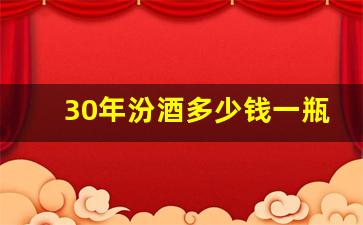 30年汾酒多少钱一瓶